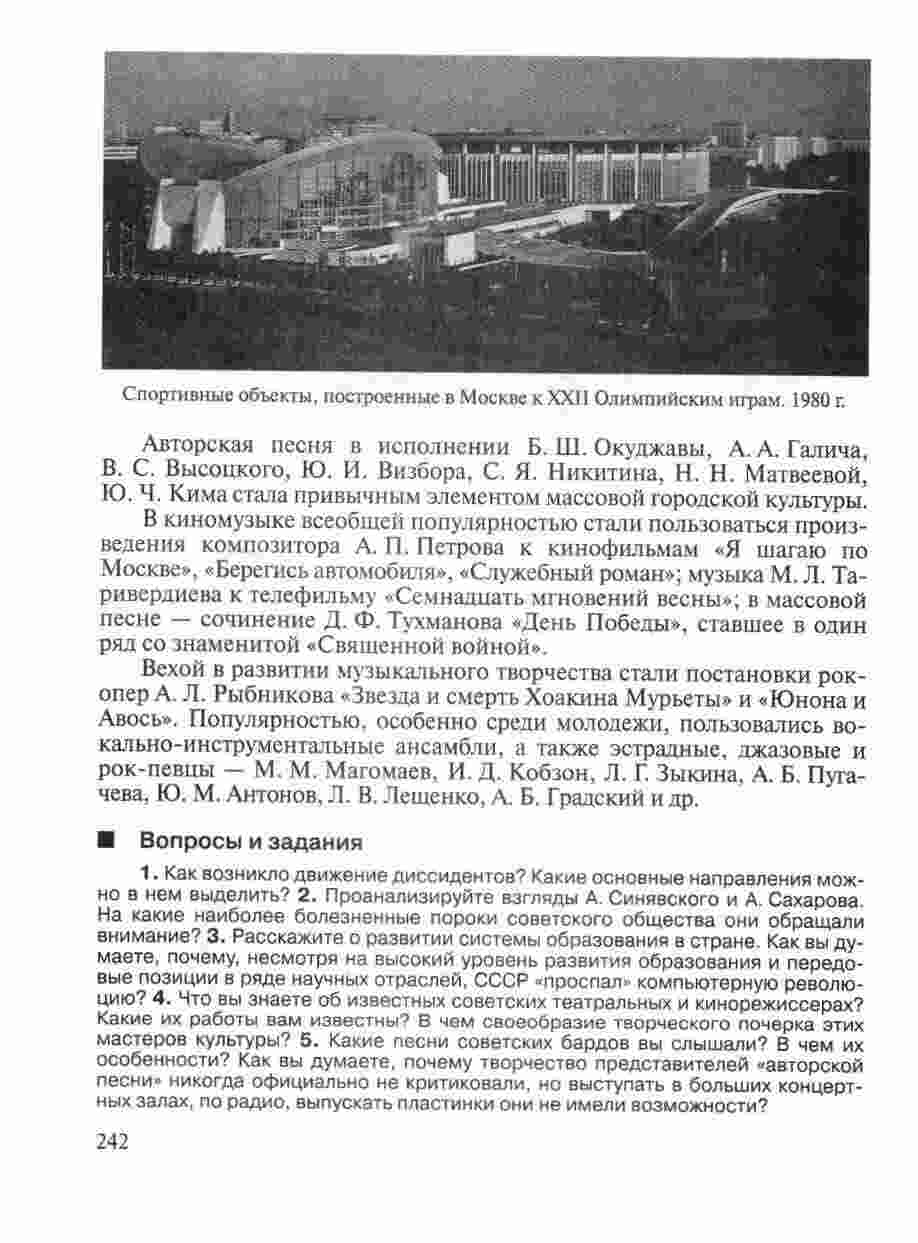 Спортивные объекты, построенные в Москве к XXII Олимпийским играм. 1980 г.

Авторская песня в исполнении Б. Ш. Окуджавы, А. А. Галича, В. С. Высоцкого, Ю. И. Визбора, С. Я. Никитина, Н. Н. Матвеевой, Ю. Ч. Кима стала привычным элементом массовой городской культуры.

В киномузыке всеобщей популярностью стали пользоваться произведения композитора А. П. Петрова к кинофильмам «Я шагаю по Москве», «Берегись автомобиля», «Служебный роман»; музыка М. Л. Таривердиева к телефильму «Семнадцать мгновений весны»; в массовой песне — сочинение Д. Ф. Тухманова «День Победы», ставшее в один ряд со знаменитой «Священной войной».

Вехой в развитии музыкального творчества стали постановки рок-опер А. Л. Рыбникова «Звезда и смерть Хоакина Мурьеты» и «Юнона и Авось». Популярностью, особенно среди молодежи, пользовались вокально-инструментальные ансамбли, а также эстрадные, джазовые и рок-певцы — М. М. Магомаев, И. Д. Кобзон, Л. Г. Зыкина, А. Б. Пугачева, Ю. М. Антонов, Л. В. Лещенко, А. Б. Градский и др.

Вопросы и задания

1. Как возникло движение диссидентов? Какие основные направления можно в нем выделить? 2. Проанализируйте взгляды А. Синявского и А. Сахарова. На какие наиболее болезненные пороки советского общества они обращали внимание? 3. Расскажите о развитии системы образования в стране. Как вы думаете, почему, несмотря на высокий уровень развития образования и передовые позиции в ряде научных отраслей, СССР «проспал» компьютерную революцию? 4. Что вы знаете об известных советских театральных и кинорежиссерах? Какие их работы вам известны? В чем своеобразие творческого почерка этих мастеров культуры? 5. Какие песни советских бардов вы слышали? В чем их особенности? Как вы думаете, почему творчество представителей «авторской песни» никогда официально не критиковали, но выступать в больших концертных залах, по радио, выпускать пластинки они не имели возможности?

242